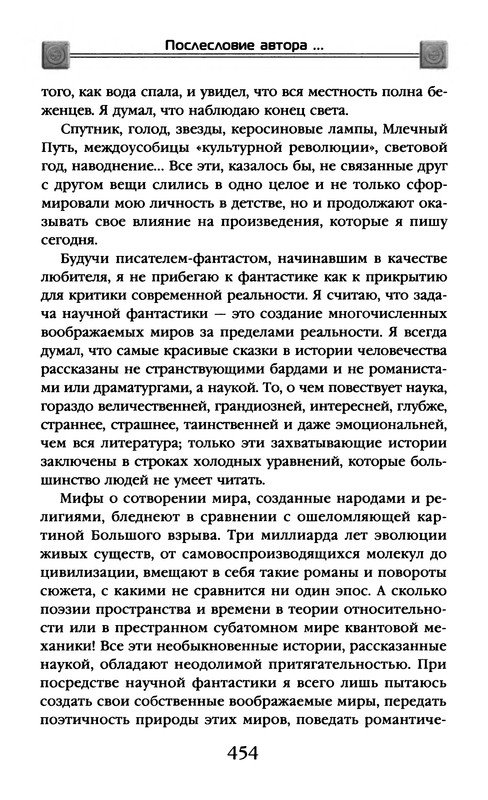 Послесловие автора ...

того, как вода спала, и увидел, что вся местность полна беженцев. Я думал, что наблюдаю конец света.

Спутник, голод, звезды, керосиновые лампы, Млечный Путь, междоусобицы «культурной революции», световой год, наводнение... Все эти, казалось бы, не связанные друг с другом вещи слились в одно целое и не только сформировали мою личность в детстве, но и продолжают оказывать свое влияние на произведения, которые я пишу сегодня.

Будучи писателем-фантастом, начинавшим в качестве любителя, я не прибегаю к фантастике как к прикрытию для критики современной реальности. Я считаю, что задача научной фантастики — это создание многочисленных воображаемых миров за пределами реальности. Я всегда думал, что самые красивые сказки в истории человечества рассказаны не странствующими бардами и не романистами или драматургами, а наукой. То, о чем повествует наука, гораздо величественней, грандиозней, интересней, глубже, страннее, страшнее, таинственней и даже эмоциональней, чем вся литература; только эти захватывающие истории заключены в строках холодных уравнений, которые большинство людей не умеет читать.

Мифы о сотворении мира, созданные народами и религиями, бледнеют в сравнении с ошеломляющей картиной Большого взрыва. Три миллиарда лет эволюции живых существ, от самовоспроизводящихся молекул до цивилизации, вмещают в себя такие романы и повороты сюжета, с какими не сравнится ни один эпос. А сколько поэзии пространства и времени в теории относительности или в престранном субатомном мире квантовой механики! Все эти необыкновенные истории, рассказанные наукой, обладают неодолимой притягательностью. При посредстве научной фантастики я всего лишь пытаюсь создать свои собственные воображаемые миры, передать поэтичность природы этих миров, поведать романтиче-

454